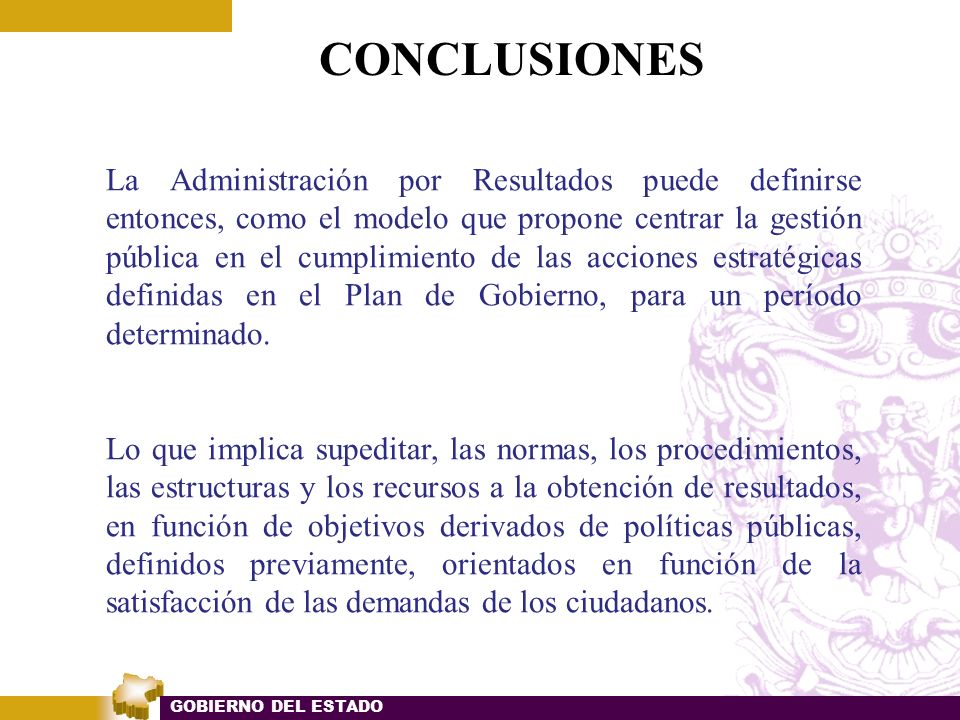 CONCLUSIONES

La Administración por Resultados puede definirse entonces, como el modelo que propone centrar la gestión pública en el cumplimiento de las acciones estratégicas definidas en el Plan de Gobierno, para un período determinado.

Lo que implica supeditar, las normas, los procedimientos, las estructuras y los recursos a la obtención de resultados, en función de objetivos derivados de políticas públicas, definidos previamente, orientados en función de la satisfacción de las demandas de los ciudadanos.

GOBIERNO DEL ESTADO